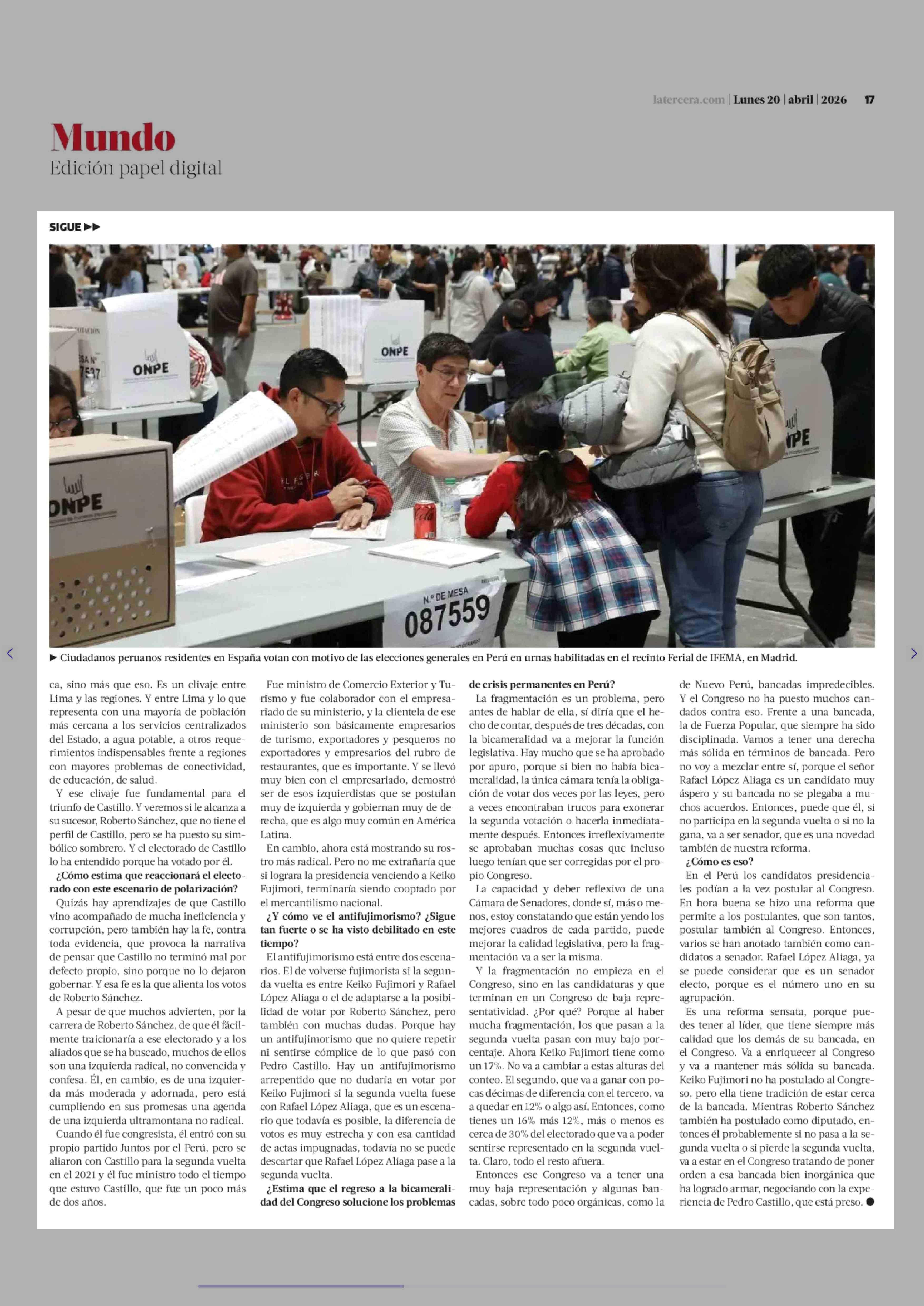 latercera.com | Lunes 20 | abril | 2026 17

Mundo
Edición papel digital

SIGUE ▶▶

ONPE

ONPE

ONPE

ONPE

N.º DE MESA
087559

▶ Ciudadanos peruanos residentes en España votan con motivo de las elecciones generales en Perú en urnas habilitadas en el recinto Ferial de IFEMA, en Madrid.

ca, sino más que eso. Es un clivaje entre Lima y las regiones. Y entre Lima y lo que representa con una mayoría de población más cercana a los servicios centralizados del Estado, a agua potable, a otros requerimientos indispensables frente a regiones con mayores problemas de conectividad, de educación, de salud.

Y ese clivaje fue fundamental para el triunfo de Castillo. Y veremos si le alcanza a su sucesor, Roberto Sánchez, que no tiene el perfil de Castillo, pero se ha puesto su simbólico sombrero. Y el electorado de Castillo lo ha entendido porque ha votado por él.

¿Cómo estima que reaccionará el electorado con este escenario de polarización?

Quizás hay aprendizajes de que Castillo vino acompañado de mucha ineficiencia y corrupción, pero también hay la fe, contra toda evidencia, que provoca la narrativa de pensar que Castillo no terminó mal por defecto propio, sino porque no lo dejaron gobernar. Y esa fe es la que alienta los votos de Roberto Sánchez.

A pesar de que muchos advierten, por la carrera de Roberto Sánchez, de que él fácilmente traicionaría a ese electorado y a los aliados que se ha buscado, muchos de ellos son una izquierda radical, no convencida y confesa. Él, en cambio, es de una izquierda más moderada y adornada, pero está cumpliendo en sus promesas una agenda de una izquierda ultramontana no radical.

Cuando él fue congresista, él entró con su propio partido Juntos por el Perú, pero se aliaron con Castillo para la segunda vuelta en el 2021 y él fue ministro todo el tiempo que estuvo Castillo, que fue un poco más de dos años.

Fue ministro de Comercio Exterior y Turismo y fue colaborador con el empresariado de su ministerio, y la clientela de ese ministerio son básicamente empresarios de turismo, exportadores y pesqueros no exportadores y empresarios del rubro de restaurantes, que es importante. Y se llevó muy bien con el empresariado, demostró ser de esos izquierdistas que se postulan muy de izquierda y gobiernan muy de derecha, que es algo muy común en América Latina.

En cambio, ahora está mostrando su rostro más radical. Pero no me extrañaría que si lograra la presidencia venciendo a Keiko Fujimori, terminaría siendo cooptado por el mercantilismo nacional.

¿Y cómo ve el antifujimorismo? ¿Sigue tan fuerte o se ha visto debilitado en este tiempo?

El antifujimorismo está entre dos escenarios. El de volverse fujimorista si la segunda vuelta es entre Keiko Fujimori y Rafael López Aliaga o el de adaptarse a la posibilidad de votar por Roberto Sánchez, pero también con muchas dudas. Porque hay un antifujimorismo que no quiere repetir ni sentirse cómplice de lo que pasó con Pedro Castillo. Hay un antifujimorismo arrepentido que no dudaría en votar por Keiko Fujimori si la segunda vuelta fuese con Rafael López Aliaga, que es un escenario que todavía es posible, la diferencia de votos es muy estrecha y con esa cantidad de actas impugnadas, todavía no se puede descartar que Rafael López Aliaga pase a la segunda vuelta.

¿Estima que el regreso a la bicameralidad del Congreso solucione los problemas de crisis permanentes en Perú?

La fragmentación es un problema, pero antes de hablar de ella, sí diría que el hecho de contar, después de tres décadas, con la bicameralidad va a mejorar la función legislativa. Hay mucho que se ha aprobado por apuro, porque si bien no había bicameralidad, la única cámara tenía la obligación de votar dos veces por las leyes, pero a veces encontraban trucos para exonerar la segunda votación o hacerla inmediatamente después. Entonces irreflexivamente se aprobaban muchas cosas que incluso luego tenían que ser corregidas por el propio Congreso.

La capacidad y deber reflexivo de una Cámara de Senadores, donde sí, más o menos, estoy constatando que están yendo los mejores cuadros de cada partido, puede mejorar la calidad legislativa, pero la fragmentación va a ser la misma.

Y la fragmentación no empieza en el Congreso, sino en las candidaturas y que terminan en un Congreso de baja representatividad. ¿Por qué? Porque al haber mucha fragmentación, los que pasan a la segunda vuelta pasan con muy bajo porcentaje. Ahora Keiko Fujimori tiene como un 17%. No va a cambiar a estas alturas del conteo. El segundo, que va a ganar con pocas décimas de diferencia con el tercero, va a quedar en 12% o algo así. Entonces, como tienes un 16% más 12%, más o menos es cerca de 30% del electorado que va a poder sentirse representado en la segunda vuelta. Claro, todo el resto afuera.

Entonces ese Congreso va a tener una muy baja representación y algunas bancadas, sobre todo poco orgánicas, como la de Nuevo Perú, bancadas impredecibles. Y el Congreso no ha puesto muchos candados contra eso. Frente a una bancada, la de Fuerza Popular, que siempre ha sido disciplinada. Vamos a tener una derecha más sólida en términos de bancada. Pero no voy a mezclar entre sí, porque el señor Rafael López Aliaga es un candidato muy áspero y su bancada no se plegaba a muchos acuerdos. Entonces, puede que él, si no participa en la segunda vuelta o si no la gana, va a ser senador, que es una novedad también de nuestra reforma.

¿Cómo es eso?

En el Perú los candidatos presidenciales podían a la vez postular al Congreso. En hora buena se hizo una reforma que permite a los postulantes, que son tantos, postular también al Congreso. Entonces, varios se han anotado también como candidatos a senador. Rafael López Aliaga, ya se puede considerar que es un senador electo, porque es el número uno en su agrupación.

Es una reforma sensata, porque puedes tener al líder, que tiene siempre más calidad que los demás de su bancada, en el Congreso. Va a enriquecer al Congreso y va a mantener más sólida su bancada. Keiko Fujimori no ha postulado al Congreso, pero ella tiene tradición de estar cerca de la bancada. Mientras Roberto Sánchez también ha postulado como diputado, entonces él probablemente si no pasa a la segunda vuelta o si pierde la segunda vuelta, va a estar en el Congreso tratando de poner orden a esa bancada bien inorgánica que ha logrado armar, negociando con la experiencia de Pedro Castillo, que está preso. ●